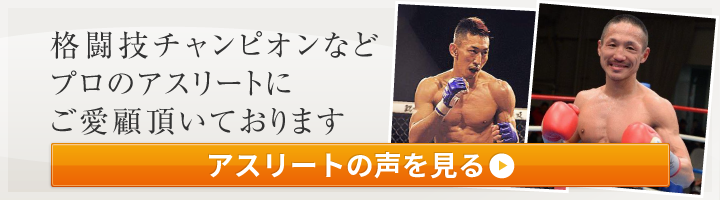 格闘技チャンピオンなど
プロのアスリートに
ご愛顧頂いております

アスリートの声を見る